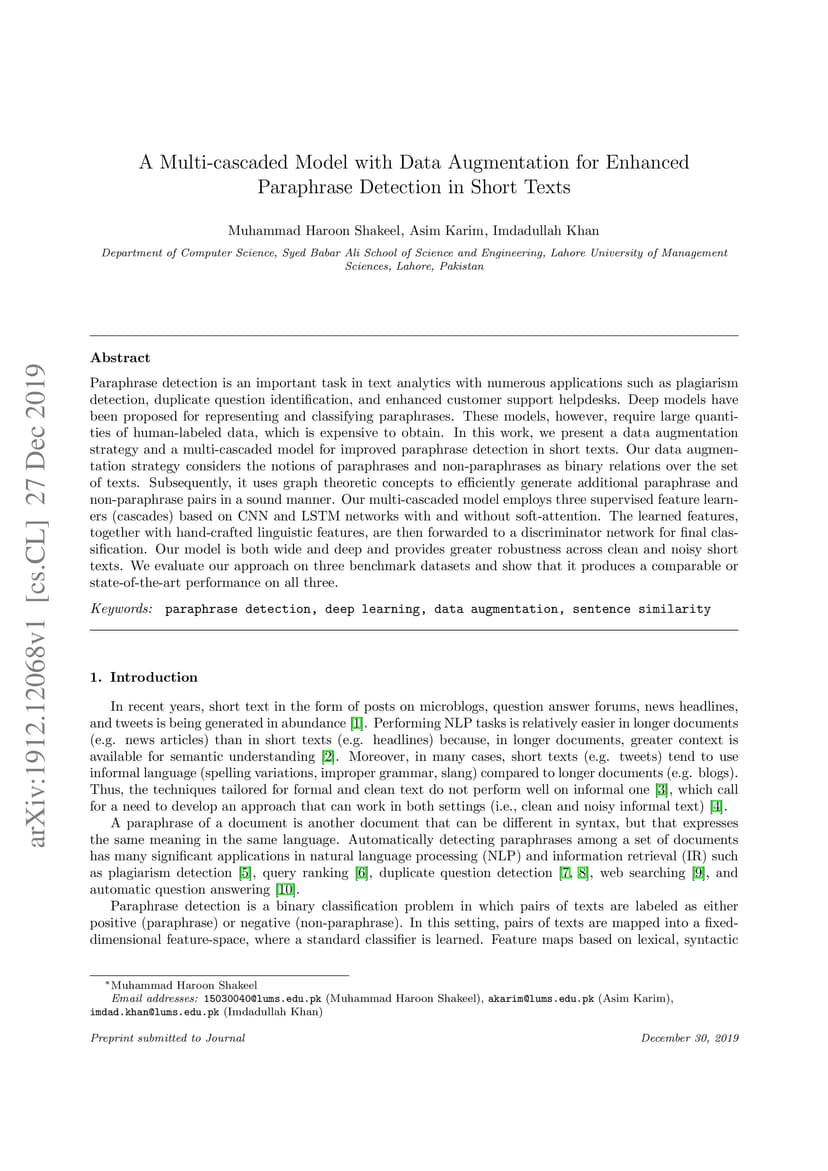 arXiv:1912.12068v1 [cs.CL] 27 Dec 2019

A Multi-cascaded Model with Data Augmentation for Enhanced Paraphrase Detection in Short Texts

Muhammad Haroon Shakeel, Asim Karim, Imdadullah Khan

Department of Computer Science, Syed Babar Ali School of Science and Engineering, Lahore University of Management Sciences, Lahore, Pakistan

Abstract

Paraphrase detection is an important task in text analytics with numerous applications such as plagiarism detection, duplicate question identification, and enhanced customer support helpdesks. Deep models have been proposed for representing and classifying paraphrases. These models, however, require large quantities of human-labeled data, which is expensive to obtain. In this work, we present a data augmentation strategy and a multi-cascaded model for improved paraphrase detection in short texts. Our data augmentation strategy considers the notions of paraphrases and non-paraphrases as binary relations over the set of texts. Subsequently, it uses graph theoretic concepts to efficiently generate additional paraphrase and non-paraphrase pairs in a sound manner. Our multi-cascaded model employs three supervised feature learners (cascades) based on CNN and LSTM networks with and without soft-attention. The learned features, together with hand-crafted linguistic features, are then forwarded to a discriminator network for final classification. Our model is both wide and deep and provides greater robustness across clean and noisy short texts. We evaluate our approach on three benchmark datasets and show that it produces a comparable or state-of-the-art performance on all three.

Keywords: paraphrase detection, deep learning, data augmentation, sentence similarity

1. Introduction

In recent years, short text in the form of posts on microblogs, question answer forums, news headlines, and tweets is being generated in abundance [1]. Performing NLP tasks is relatively easier in longer documents (e.g. news articles) than in short texts (e.g. headlines) because, in longer documents, greater context is available for semantic understanding [2]. Moreover, in many cases, short texts (e.g. tweets) tend to use informal language (spelling variations, improper grammar, slang) compared to longer documents (e.g. blogs). Thus, the techniques tailored for formal and clean text do not perform well on informal one [3], which call for a need to develop an approach that can work in both settings (i.e., clean and noisy informal text) [4].

A paraphrase of a document is another document that can be different in syntax, but that expresses the same meaning in the same language. Automatically detecting paraphrases among a set of documents has many significant applications in natural language processing (NLP) and information retrieval (IR) such as plagiarism detection [5], query ranking [6], duplicate question detection [7, 8], web searching [9], and automatic question answering [10].

Paraphrase detection is a binary classification problem in which pairs of texts are labeled as either positive (paraphrase) or negative (non-paraphrase). In this setting, pairs of texts are mapped into a fixed-dimensional feature-space, where a standard classifier is learned. Feature maps based on lexical, syntactic

*Muhammad Haroon Shakeel
Email addresses: 15030040@lums.edu.pk (Muhammad Haroon Shakeel), akarim@lums.edu.pk (Asim Karim), imdad.khan@lums.edu.pk (Imdadullah Khan)

Preprint submitted to Journal

December 30, 2019